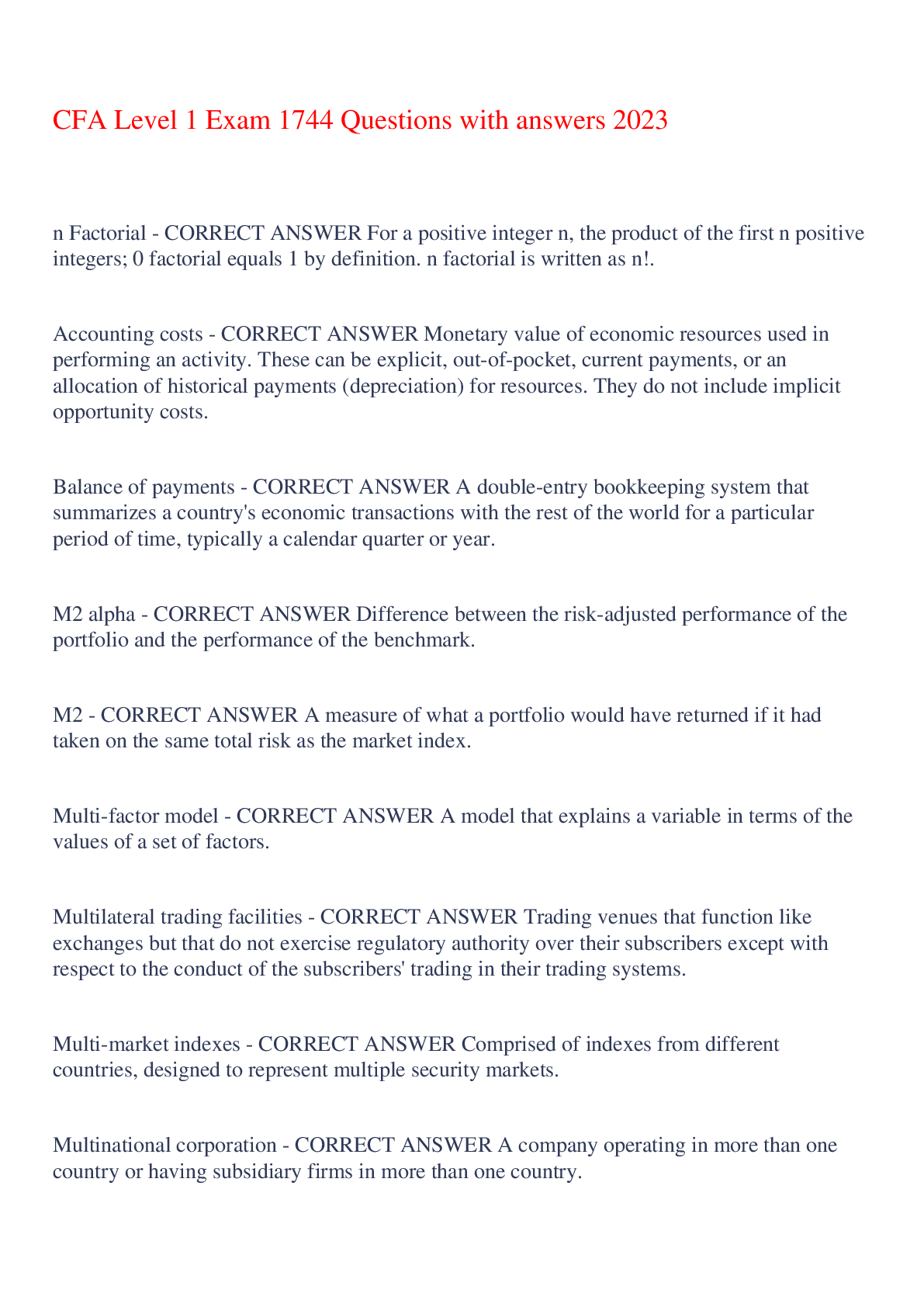 CFA Level 1 Exam 1744 Questions with answers 2023

n Factorial - CORRECT ANSWER For a positive integer n, the product of the first n positive integers; 0 factorial equals 1 by definition. n factorial is written as n!.

Accounting costs - CORRECT ANSWER Monetary value of economic resources used in performing an activity. These can be explicit, out-of-pocket, current payments, or an allocation of historical payments (depreciation) for resources. They do not include implicit opportunity costs.

Balance of payments - CORRECT ANSWER A double-entry bookkeeping system that summarizes a country's economic transactions with the rest of the world for a particular period of time, typically a calendar quarter or year.

M2 alpha - CORRECT ANSWER Difference between the risk-adjusted performance of the portfolio and the performance of the benchmark.

M2 - CORRECT ANSWER A measure of what a portfolio would have returned if it had taken on the same total risk as the market index.

Multi-factor model - CORRECT ANSWER A model that explains a variable in terms of the values of a set of factors.

Multilateral trading facilities - CORRECT ANSWER Trading venues that function like exchanges but that do not exercise regulatory authority over their subscribers except with respect to the conduct of the subscribers' trading in their trading systems.

Multi-market indexes - CORRECT ANSWER Comprised of indexes from different countries, designed to represent multiple security markets.

Multinational corporation - CORRECT ANSWER A company operating in more than one country or having subsidiary firms in more than one country.